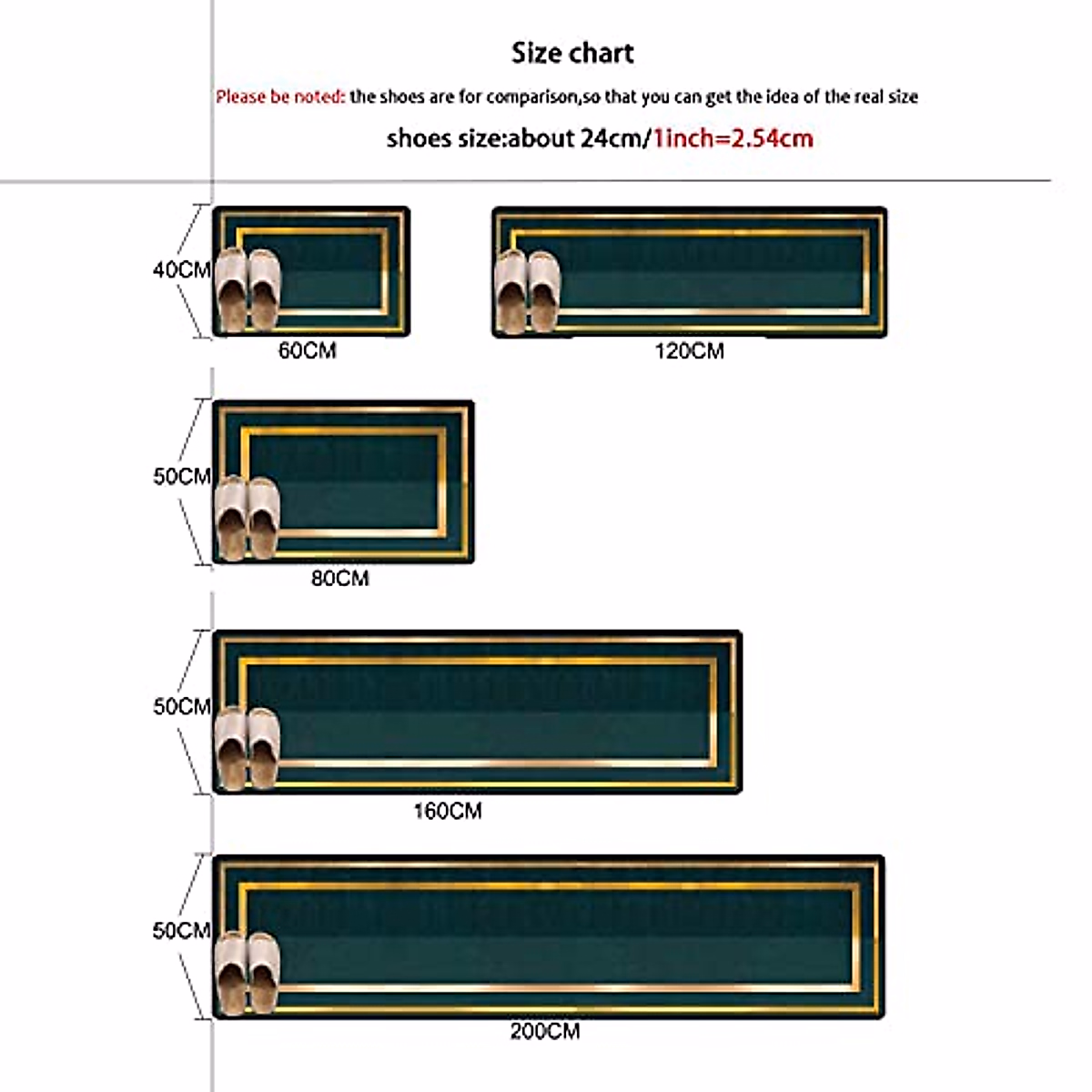 Size chart

Please be noted: the shoes are for comparison,so that you can get the idea of the real size

shoes size:about 24cm/1inch=2.54cm

40CM

60CM

120CM

50CM

80CM

50CM

160CM

50CM

200CM